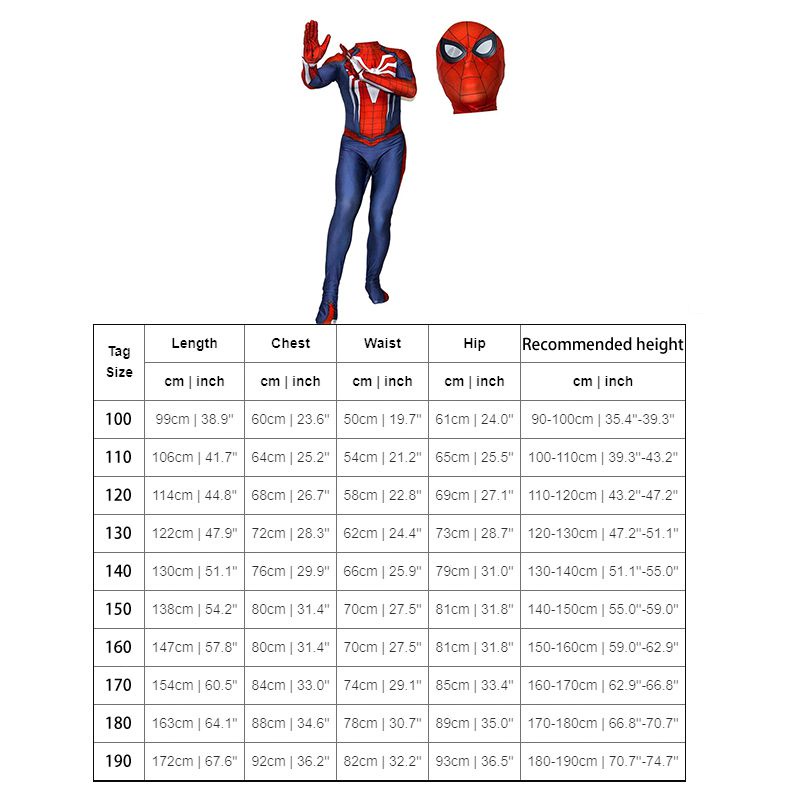 | Tag Size | Length | Chest | Waist | Hip | Recommended height |
|---|---|---|---|---|---|
| | cm \| inch | cm \| inch | cm \| inch | cm \| inch | cm \| inch |
| 100 | 99cm \| 38.9'' | 60cm \| 23.6'' | 50cm \| 19.7'' | 61cm \| 24.0'' | 90-100cm \| 35.4''-39.3'' |
| 110 | 106cm \| 41.7'' | 64cm \| 25.2'' | 54cm \| 21.2'' | 65cm \| 25.5'' | 100-110cm \| 39.3''-43.2'' |
| 120 | 114cm \| 44.8'' | 68cm \| 26.7'' | 58cm \| 22.8'' | 69cm \| 27.1'' | 110-120cm \| 43.2''-47.2'' |
| 130 | 122cm \| 47.9'' | 72cm \| 28.3'' | 62cm \| 24.4'' | 73cm \| 28.7'' | 120-130cm \| 47.2''-51.1'' |
| 140 | 130cm \| 51.1'' | 76cm \| 29.9'' | 66cm \| 25.9'' | 79cm \| 31.0'' | 130-140cm \| 51.1''-55.0'' |
| 150 | 138cm \| 54.2'' | 80cm \| 31.4'' | 70cm \| 27.5'' | 81cm \| 31.8'' | 140-150cm \| 55.0''-59.0'' |
| 160 | 147cm \| 57.8'' | 80cm \| 31.4'' | 70cm \| 27.5'' | 81cm \| 31.8'' | 150-160cm \| 59.0''-62.9'' |
| 170 | 154cm \| 60.5'' | 84cm \| 33.0'' | 74cm \| 29.1'' | 85cm \| 33.4'' | 160-170cm \| 62.9''-66.8'' |
| 180 | 163cm \| 64.1'' | 88cm \| 34.6'' | 78cm \| 30.7'' | 89cm \| 35.0'' | 170-180cm \| 66.8''-70.7'' |
| 190 | 172cm \| 67.6'' | 92cm \| 36.2'' | 82cm \| 32.2'' | 93cm \| 36.5'' | 180-190cm \| 70.7''-74.7'' |